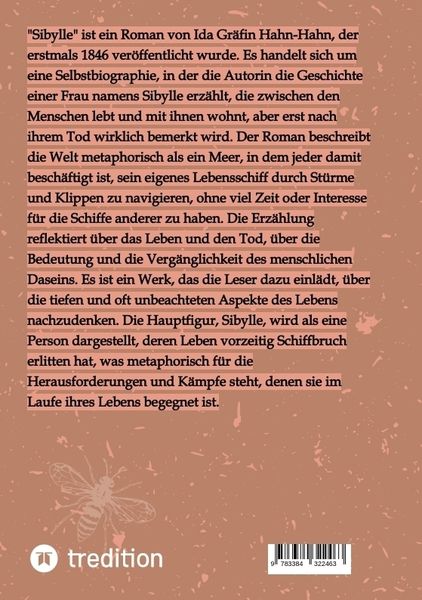 "Sibylle" ist ein Roman von Ida Gräfin Hahn-Hahn, der erstmals 1846 veröffentlicht wurde. Es handelt sich um eine Selbstbiographie, in der die Autorin die Geschichte einer Frau namens Sibylle erzählt, die zwischen den Menschen lebt und mit ihnen wohnt, aber erst nach ihrem Tod wirklich bemerkt wird. Der Roman beschreibt die Welt metaphorisch als ein Meer, in dem jeder damit beschäftigt ist, sein eigenes Lebensschiff durch Stürme und Klippen zu navigieren, ohne viel Zeit oder Interesse für die Schiffe anderer zu haben. Die Erzählung reflektiert über das Leben und den Tod, über die Bedeutung und die Vergänglichkeit des menschlichen Daseins. Es ist ein Werk, das die Leser dazu einlädt, über die tiefen und oft unbeachteten Aspekte des Lebens nachzudenken. Die Hauptfigur, Sibylle, wird als eine Person dargestellt, deren Leben vorzeitig Schiffbruch erlitten hat, was metaphorisch für die Herausforderungen und Kämpfe steht, denen sie im Laufe ihres Lebens begegnet ist.

tredition

9 783384 322463